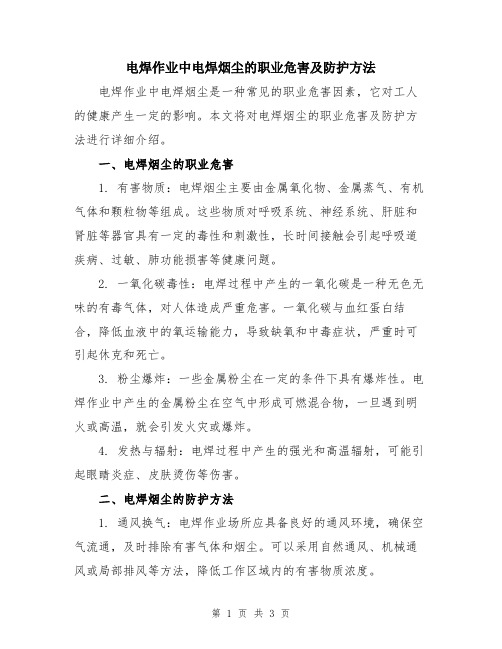 电焊作业中电焊烟尘的职业危害及防护方法

电焊作业中电焊烟尘是一种常见的职业危害因素，它对工人的健康产生一定的影响。本文将对电焊烟尘的职业危害及防护方法进行详细介绍。

一、电焊烟尘的职业危害

1. 有害物质：电焊烟尘主要由金属氧化物、金属蒸气、有机气体和颗粒物等组成。这些物质对呼吸系统、神经系统、肝脏和肾脏等器官具有一定的毒性和刺激性，长时间接触会引起呼吸道疾病、过敏、肺功能损害等健康问题。

2. 一氧化碳毒性：电焊过程中产生的一氧化碳是一种无色无味的有毒气体，对人体造成严重危害。一氧化碳与血红蛋白结合，降低血液中的氧运输能力，导致缺氧和中毒症状，严重时可引起休克和死亡。

3. 粉尘爆炸：一些金属粉尘在一定的条件下具有爆炸性。电焊作业中产生的金属粉尘在空气中形成可燃混合物，一旦遇到明火或高温，就会引发火灾或爆炸。

4. 发热与辐射：电焊过程中产生的强光和高温辐射，可能引起眼睛炎症、皮肤烫伤等伤害。

二、电焊烟尘的防护方法

1. 通风换气：电焊作业场所应具备良好的通风环境，确保空气流通，及时排除有害气体和烟尘。可以采用自然通风、机械通风或局部排风等方法，降低工作区域内的有害物质浓度。

第 1 页 共 3 页